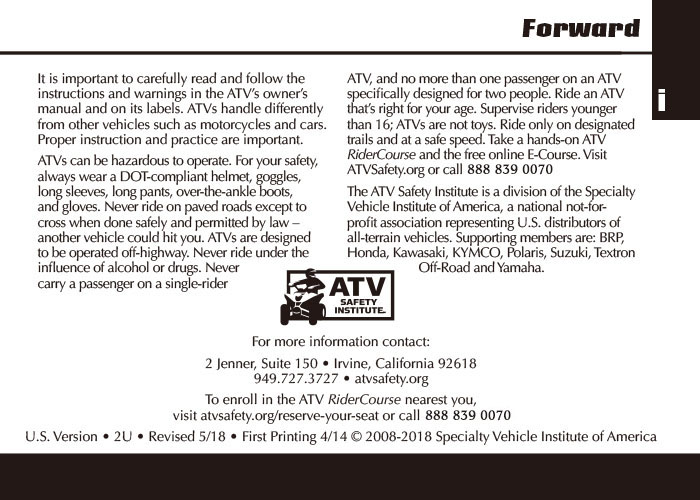 Forward

i

It is important to carefully read and follow the instructions and warnings in the ATV's owner's manual and on its labels. ATVs handle differently from other vehicles such as motorcycles and cars. Proper instruction and practice are important.

ATVs can be hazardous to operate. For your safety, always wear a DOT-compliant helmet, goggles, long sleeves, long pants, over-the-ankle boots, and gloves. Never ride on paved roads except to cross when done safely and permitted by law – another vehicle could hit you. ATVs are designed to be operated off-highway. Never ride under the influence of alcohol or drugs. Never carry a passenger on a single-rider ATV, and no more than one passenger on an ATV specifically designed for two people. Ride an ATV that's right for your age. Supervise riders younger than 16; ATVs are not toys. Ride only on designated trails and at a safe speed. Take a hands-on ATV RiderCourse and the free online E-Course. Visit ATVSafety.org or call 888 839 0070

The ATV Safety Institute is a division of the Specialty Vehicle Institute of America, a national not-for-profit association representing U.S. distributors of all-terrain vehicles. Supporting members are: BRP, Honda, Kawasaki, KYMCO, Polaris, Suzuki, Textron Off-Road and Yamaha.

ATV SAFETY INSTITUTE

For more information contact:

2 Jenner, Suite 150 • Irvine, California 92618
949.727.3727 • atvsafety.org

To enroll in the ATV RiderCourse nearest you, visit atvsafety.org/reserve-your-seat or call 888 839 0070

U.S. Version • 2U • Revised 5/18 • First Printing 4/14 © 2008-2018 Specialty Vehicle Institute of America